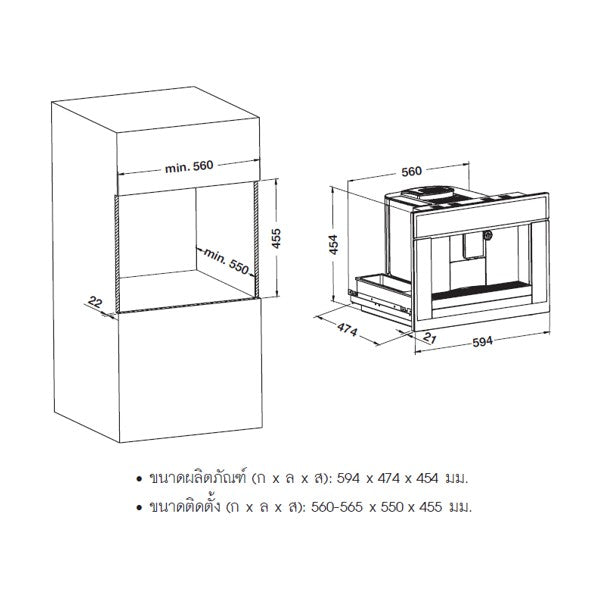 min. 560
455
min. 550
22

560
454
474
21
594

• ขนาดผลิตภัณฑ์ (ก x ล x ส): 594 x 474 x 454 มม.
• ขนาดติดตั้ง (ก x ล x ส): 560-565 x 550 x 455 มม.